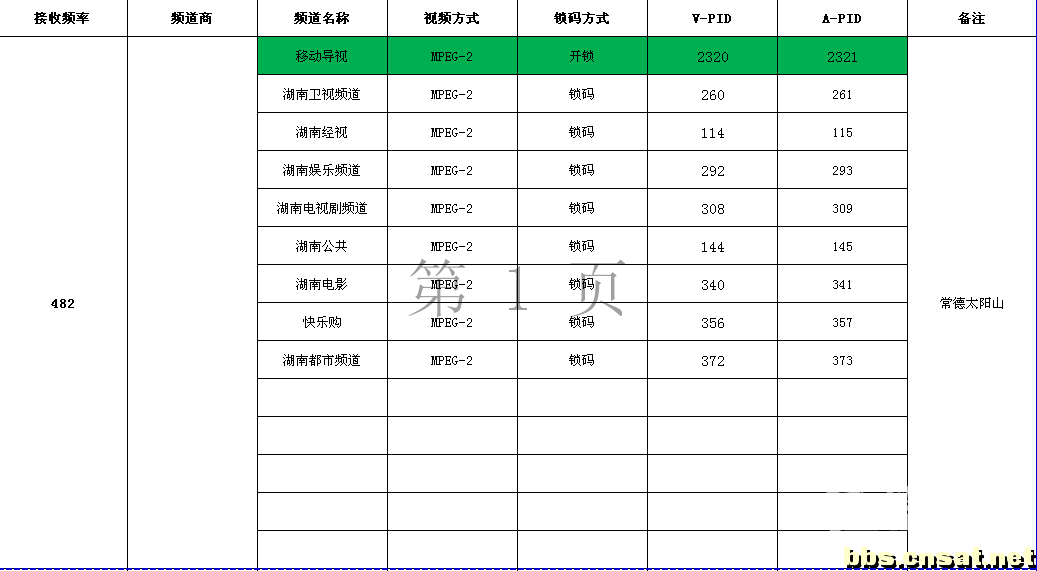 | 接收频率 | 频道商 | 频道名称 | 视频方式 | 锁码方式 | V-PID | A-PID | 备注 |
|---|---|---|---|---|---|---|---|
| 482 | | 移动导视 | MPEG-2 | 开锁 | 2320 | 2321 | 常德太阳山 |
| | | 湖南卫视频道 | MPEG-2 | 锁码 | 260 | 261 | |
| | | 湖南经视 | MPEG-2 | 锁码 | 114 | 115 | |
| | | 湖南娱乐频道 | MPEG-2 | 锁码 | 292 | 293 | |
| | | 湖南电视剧频道 | MPEG-2 | 锁码 | 308 | 309 | |
| | | 湖南公共 | MPEG-2 | 锁码 | 144 | 145 | |
| | | 湖南电影 | MPEG-2 | 锁码 | 340 | 341 | |
| | | 快乐购 | MPEG-2 | 锁码 | 356 | 357 | |
| | | 湖南都市频道 | MPEG-2 | 锁码 | 372 | 373 | |
| | | | | | | | |
| | | | | | | | |
| | | | | | | | |
| | | | | | | | |
| | | | | | | | |

第 1 页

bbs.cnsat.net